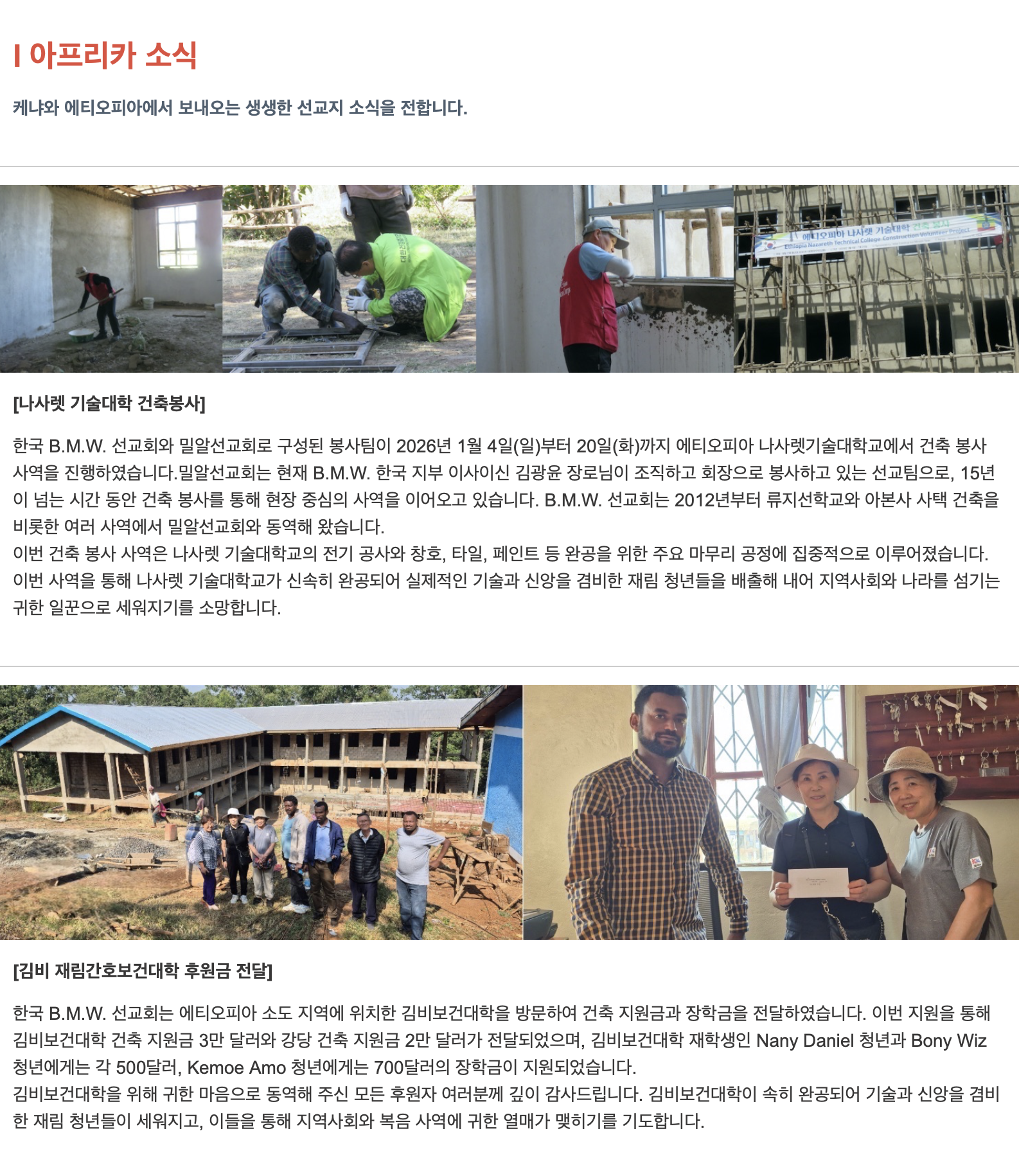 I 아프리카 소식

케냐와 에티오피아에서 보내오는 생생한 선교지 소식을 전합니다.

에티오피아 나사렛 기술대학 건축 봉사
Ethiopia Nazareth Technical College Construction Volunteer Project

[나사렛 기술대학 건축봉사]

한국 B.M.W. 선교회와 밀알선교회로 구성된 봉사팀이 2026년 1월 4일(일)부터 20일(화)까지 에티오피아 나사렛기술대학교에서 건축 봉사 사역을 진행하였습니다.밀알선교회는 현재 B.M.W. 한국 지부 이사이신 김광윤 장로님이 조직하고 회장으로 봉사하고 있는 선교팀으로, 15년이 넘는 시간 동안 건축 봉사를 통해 현장 중심의 사역을 이어오고 있습니다. B.M.W. 선교회는 2012년부터 류지선학교와 아본사 사택 건축을 비롯한 여러 사역에서 밀알선교회와 동역해 왔습니다.
이번 건축 봉사 사역은 나사렛 기술대학교의 전기 공사와 창호, 타일, 페인트 등 완공을 위한 주요 마무리 공정에 집중적으로 이루어졌습니다.
이번 사역을 통해 나사렛 기술대학교가 신속히 완공되어 실제적인 기술과 신앙을 겸비한 재림 청년들을 배출해 내어 지역사회와 나라를 섬기는 귀한 일꾼으로 세워지기를 소망합니다.

[김비 재림간호보건대학 후원금 전달]

한국 B.M.W. 선교회는 에티오피아 소도 지역에 위치한 김비보건대학을 방문하여 건축 지원금과 장학금을 전달하였습니다. 이번 지원을 통해 김비보건대학 건축 지원금 3만 달러와 강당 건축 지원금 2만 달러가 전달되었으며, 김비보건대학 재학생인 Nany Daniel 청년과 Bony Wiz 청년에게는 각 500달러, Kemoe Amo 청년에게는 700달러의 장학금이 지원되었습니다.
김비보건대학을 위해 귀한 마음으로 동역해 주신 모든 후원자 여러분께 깊이 감사드립니다. 김비보건대학이 속히 완공되어 기술과 신앙을 겸비한 재림 청년들이 세워지고, 이들을 통해 지역사회와 복음 사역에 귀한 열매가 맺히기를 기도합니다.